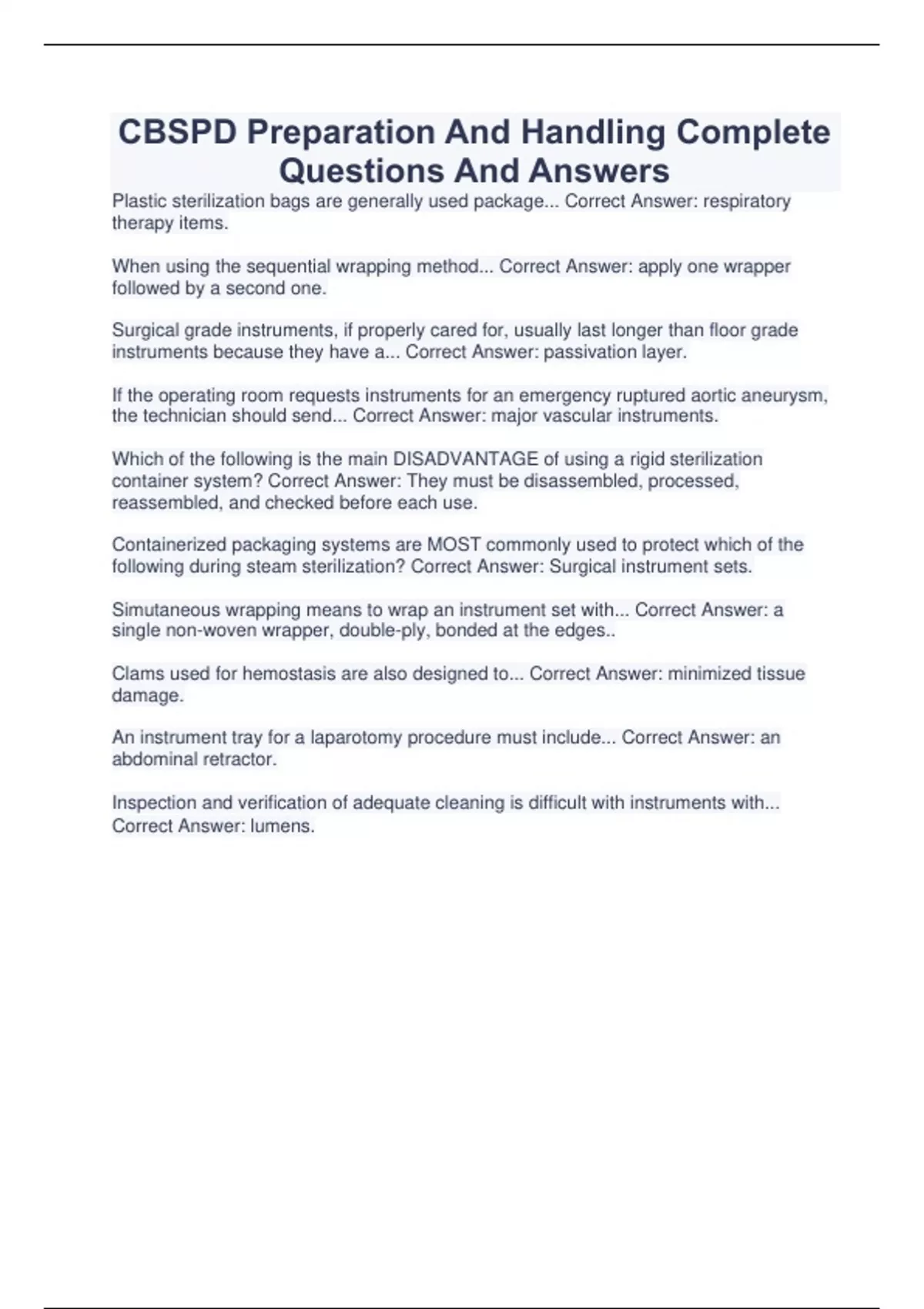 CBSPD Preparation And Handling Complete Questions And Answers

Plastic sterilization bags are generally used package... Correct Answer: respiratory therapy items.

When using the sequential wrapping method... Correct Answer: apply one wrapper followed by a second one.

Surgical grade instruments, if properly cared for, usually last longer than floor grade instruments because they have a... Correct Answer: passivation layer.

If the operating room requests instruments for an emergency ruptured aortic aneurysm, the technician should send... Correct Answer: major vascular instruments.

Which of the following is the main DISADVANTAGE of using a rigid sterilization container system? Correct Answer: They must be disassembled, processed, reassembled, and checked before each use.

Containerized packaging systems are MOST commonly used to protect which of the following during steam sterilization? Correct Answer: Surgical instrument sets.

Simutaneous wrapping means to wrap an instrument set with... Correct Answer: a single non-woven wrapper, double-ply, bonded at the edges..

Clams used for hemostasis are also designed to... Correct Answer: minimized tissue damage.

An instrument tray for a laparotomy procedure must include... Correct Answer: an abdominal retractor.

Inspection and verification of adequate cleaning is difficult with instruments with... Correct Answer: lumens.